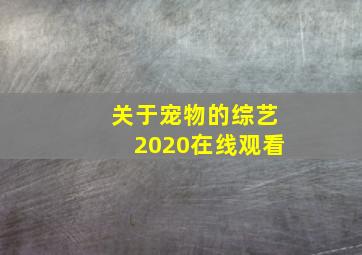 关于宠物的综艺
2020在线观看